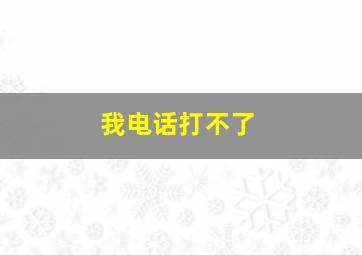 我电话打不了